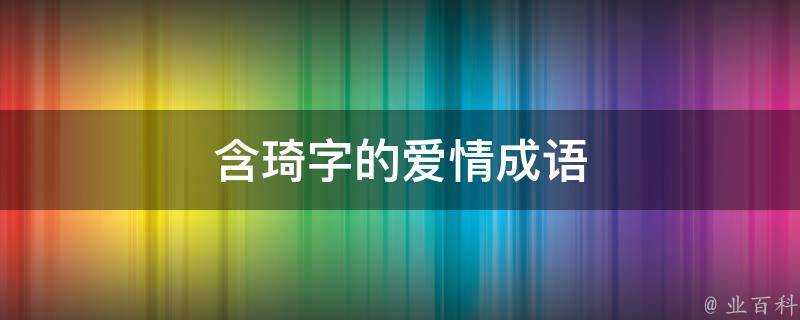 含琦字的爱情成语

@ 业百科